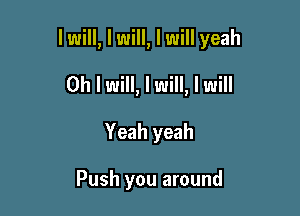 I will, I will, I will yeah

Oh I will, I will, I will

Yeah yeah

Push you around